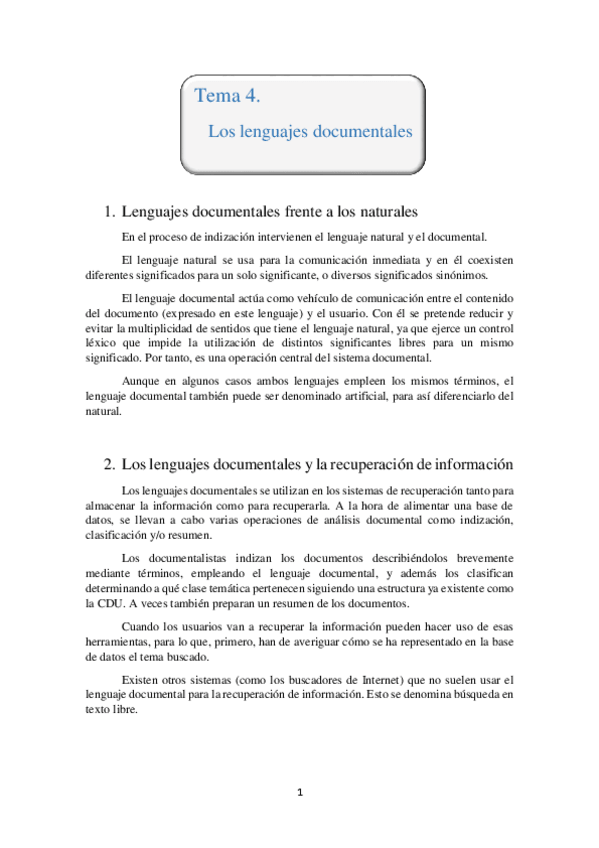 Tema 4.

Los lenguajes documentales

1. Lenguajes documentales frente a los naturales

En el proceso de indización intervienen el lenguaje natural y el documental.

El lenguaje natural se usa para la comunicación inmediata y en él coexisten diferentes significados para un solo significante, o diversos significados sinónimos.

El lenguaje documental actúa como vehículo de comunicación entre el contenido del documento (expresado en este lenguaje) y el usuario. Con él se pretende reducir y evitar la multiplicidad de sentidos que tiene el lenguaje natural, ya que ejerce un control léxico que impide la utilización de distintos significantes libres para un mismo significado. Por tanto, es una operación central del sistema documental.

Aunque en algunos casos ambos lenguajes empleen los mismos términos, el lenguaje documental también puede ser denominado artificial, para así diferenciarlo del natural.

2. Los lenguajes documentales y la recuperación de información

Los lenguajes documentales se utilizan en los sistemas de recuperación tanto para almacenar la información como para recuperarla. A la hora de alimentar una base de datos, se llevan a cabo varias operaciones de análisis documental como indización, clasificación y/o resumen.

Los documentalistas indizan los documentos describiéndolos brevemente mediante términos, empleando el lenguaje documental, y además los clasifican determinando a qué clase temática pertenecen siguiendo una estructura ya existente como la CDU. A veces también preparan un resumen de los documentos.

Cuando los usuarios van a recuperar la información pueden hacer uso de esas herramientas, para lo que, primero, han de averiguar cómo se ha representado en la base de datos el tema buscado.

Existen otros sistemas (como los buscadores de Internet) que no suelen usar el lenguaje documental para la recuperación de información. Esto se denomina búsqueda en texto libre.

1